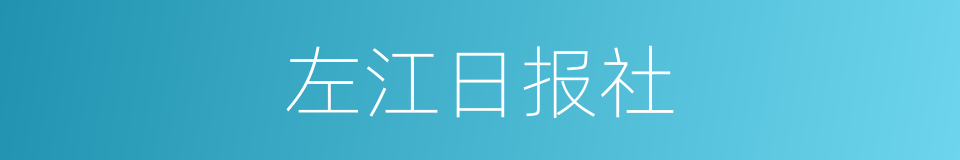 左江日报社